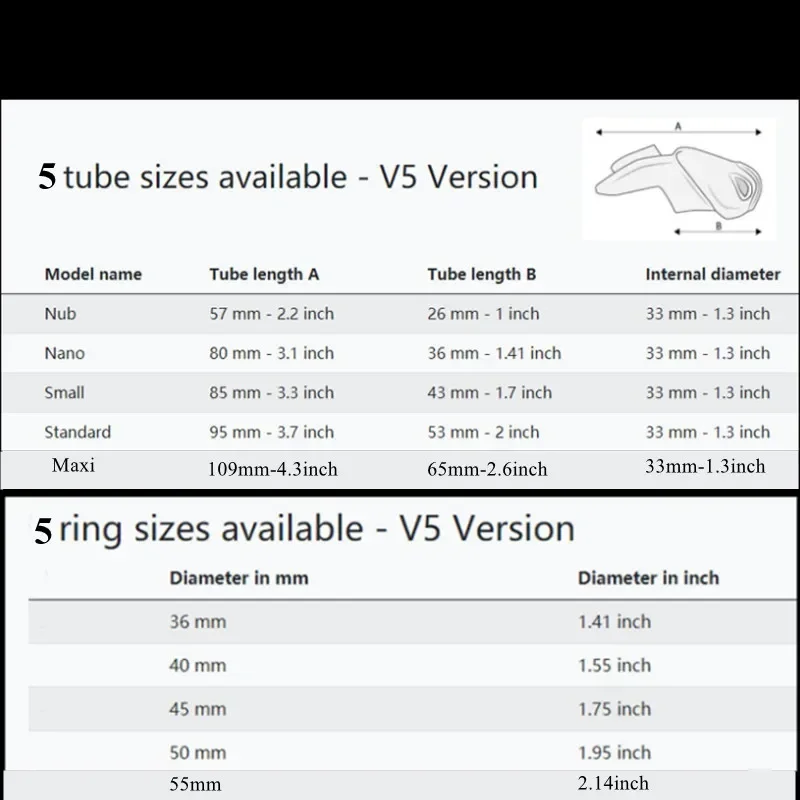 5 tube sizes available - V5 Version

A

B

| Model name | Tube length A | Tube length B | Internal diameter |
|---|---|---|---|
| Nub | 57 mm - 2.2 inch | 26 mm - 1 inch | 33 mm - 1.3 inch |
| Nano | 80 mm - 3.1 inch | 36 mm - 1.41 inch | 33 mm - 1.3 inch |
| Small | 85 mm - 3.3 inch | 43 mm - 1.7 inch | 33 mm - 1.3 inch |
| Standard | 95 mm - 3.7 inch | 53 mm - 2 inch | 33 mm - 1.3 inch |
| Maxi | 109mm-4.3inch | 65mm-2.6inch | 33mm-1.3inch |

5 ring sizes available - V5 Version

| Diameter in mm | Diameter in inch |
|---|---|
| 36 mm | 1.41 inch |
| 40 mm | 1.55 inch |
| 45 mm | 1.75 inch |
| 50 mm | 1.95 inch |
| 55mm | 2.14inch |